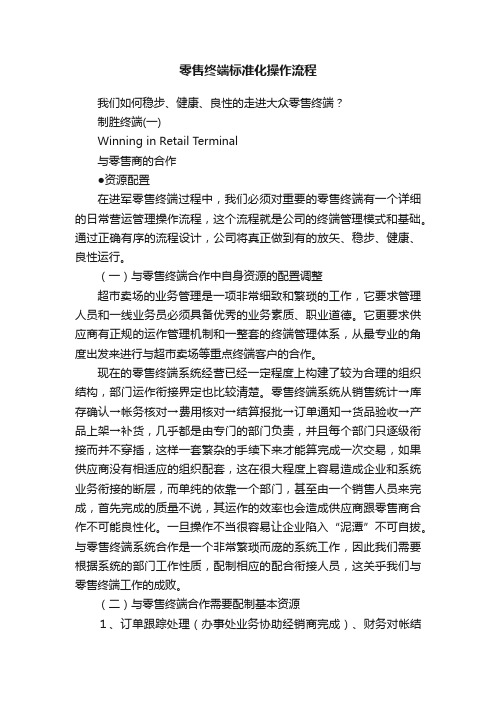 零售终端标准化操作流程

我们如何稳步、健康、良性的走进大众零售终端？

制胜终端(一)

Winning in Retail Terminal

与零售商的合作

●资源配置

在进军零售终端过程中，我们必须对重要的零售终端有一个详细的日常营运管理操作流程，这个流程就是公司的终端管理模式和基础。通过正确有序的流程设计，公司将真正做到有的放矢、稳步、健康、良性运行。

（一）与零售终端合作中自身资源的配置调整

超市卖场的业务管理是一项非常细致和繁琐的工作，它要求管理人员和一线业务员必须具备优秀的业务素质、职业道德。它更要求供应商有正规的运作管理机制和一整套的终端管理体系，从最专业的角度出发来进行与超市卖场等重点终端客户的合作。

现在的零售终端系统经营已经一定程度上构建了较为合理的组织结构，部门运作衔接界定也比较清楚。零售终端系统从销售统计→库存确认→帐务核对→费用核对→结算报批→订单通知→货品验收→产品上架→补货，几乎都是由专门的部门负责，并且每个部门只逐级衔接而并不穿插，这样一套繁杂的手续下来才能算完成一次交易，如果供应商没有相适应的组织配套，这在很大程度上容易造成企业和系统业务衔接的断层，而单纯的依靠一个部门，甚至由一个销售人员来完成，首先完成的质量不说，其运作的效率也会造成供应商跟零售商合作不可能良性化。一旦操作不当很容易让企业陷入“泥潭”不可自拔。与零售终端系统合作是一个非常繁琐而庞的系统工作，因此我们需要根据系统的部门工作性质，配制相应的配合衔接人员，这关乎我们与零售终端工作的成败。

（二）与零售终端合作需要配制基本资源

1、订单跟踪处理（办事处业务协助经销商完成）、财务对帐结